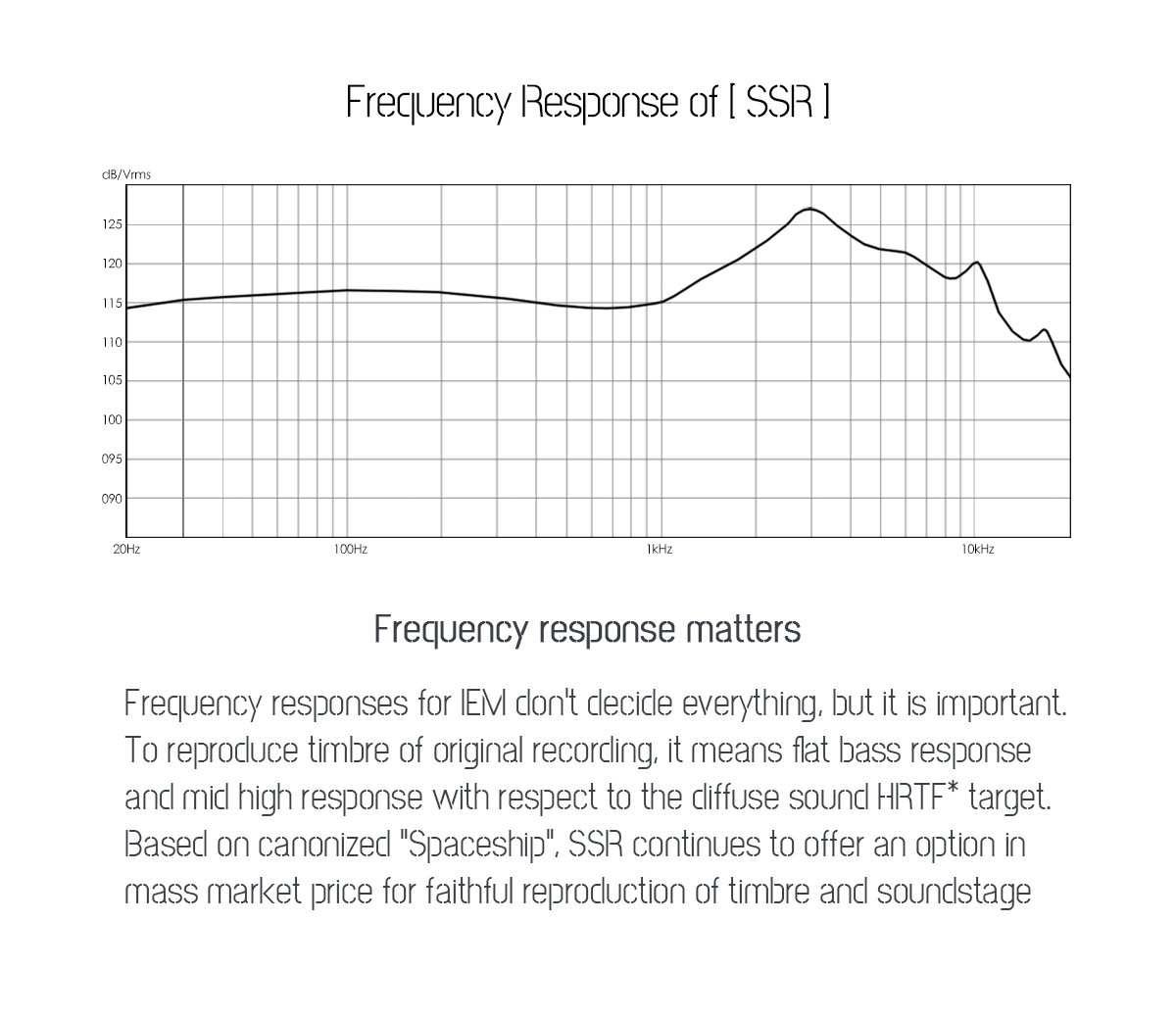 Frequency Response of [ SSR ]

dB/Vrms

125
120
115
110
105
100
095
090

20Hz
100Hz
1kHz
10kHz

Frequency response matters

Frequency responses for IEM don't decide everything, but it is important. To reproduce timbre of original recording, it means flat bass response and mid high response with respect to the diffuse sound HRTF* target. Based on canonized "Spaceship", SSR continues to offer an option in mass market price for faithful reproduction of timbre and soundstage